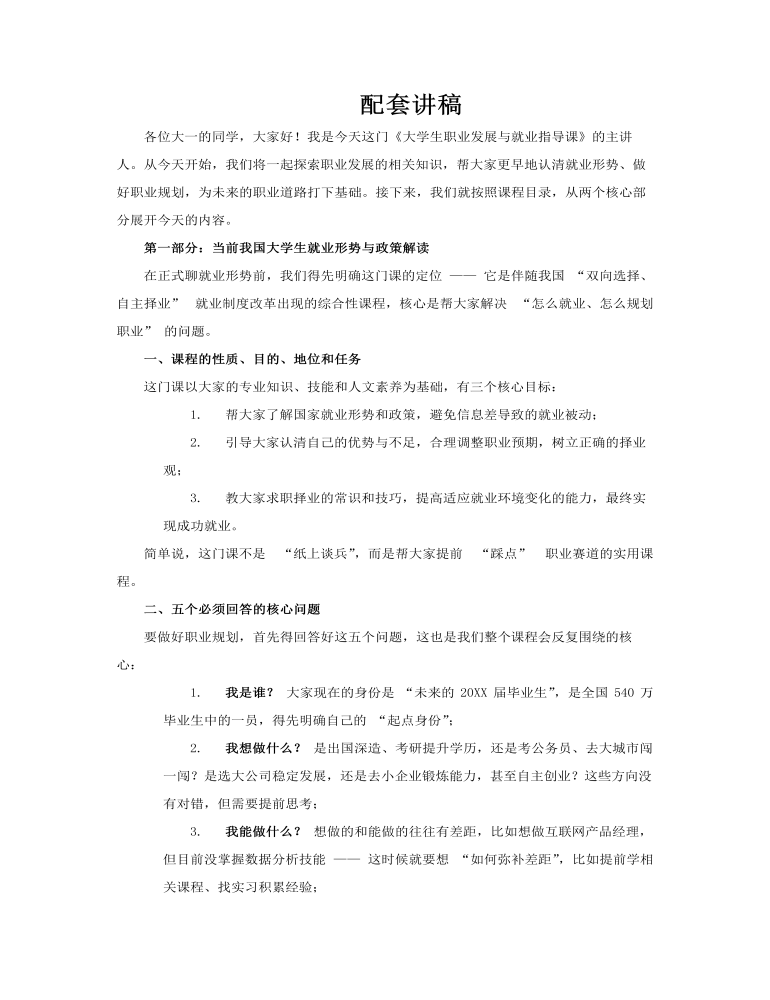 配套讲稿

各位大一的同学，大家好！我是今天这门《大学生职业发展与就业指导课》的主讲人。从今天开始，我们将一起探索职业发展的相关知识，帮大家更早地认清就业形势、做好职业规划，为未来的职业道路打下基础。接下来，我们就按照课程目录，从两个核心部分展开今天的内容。

第一部分：当前我国大学生就业形势与政策解读

在正式聊就业形势前，我们得先明确这门课的定位 —— 它是伴随我国 “双向选择、自主择业” 就业制度改革出现的综合性课程，核心是帮大家解决 “怎么就业、怎么规划职业” 的问题。

一、课程的性质、目的、地位和任务

这门课以大家的专业知识、技能和人文素养为基础，有三个核心目标：

1. 帮大家了解国家就业形势和政策，避免信息差导致的就业被动；

2. 引导大家认清自己的优势与不足，合理调整职业预期，树立正确的择业观；

3. 教大家求职择业的常识和技巧，提高适应就业环境变化的能力，最终实现成功就业。

简单说，这门课不是 “纸上谈兵”，而是帮大家提前 “踩点” 职业赛道的实用课程。

二、五个必须回答的核心问题

要做好职业规划，首先得回答好这五个问题，这也是我们整个课程会反复围绕的核心：

1. 我是谁？ 大家现在的身份是 “未来的 20XX 届毕业生”，是全国 540 万毕业生中的一员，得先明确自己的 “起点身份”；

2. 我想做什么？ 是出国深造、考研提升学历，还是考公务员、去大城市闯一闯？是选大公司稳定发展，还是去小企业锻炼能力，甚至自主创业？这些方向没有对错，但需要提前思考；

3. 我能做什么？ 想做的和能做的往往有差距，比如想做互联网产品经理，但目前没掌握数据分析技能 —— 这时候就要想 “如何弥补差距”，比如提前学相关课程、找实习积累经验；